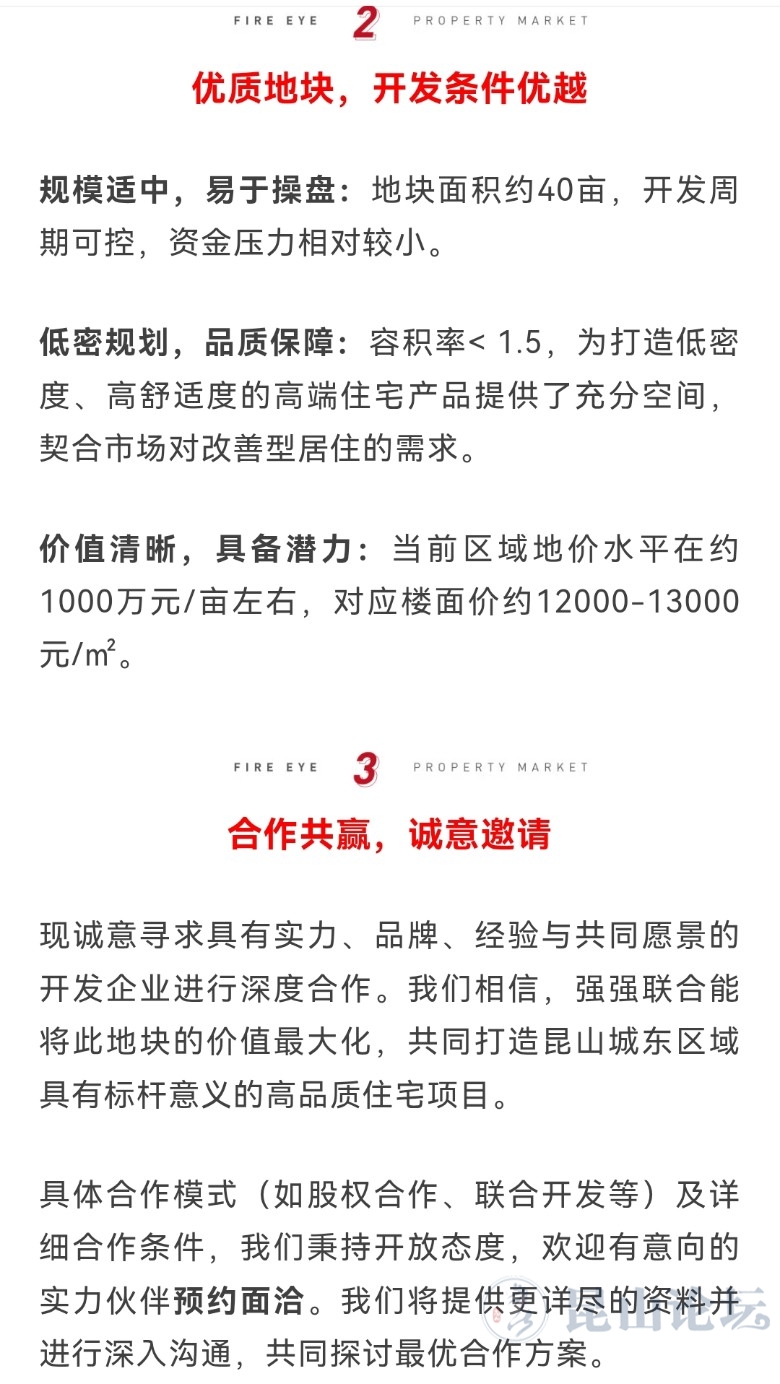 FIRE EYE 2 PROPERTY MARKET

优质地块，开发条件优越

规模适中，易于操盘：地块面积约40亩，开发周期可控，资金压力相对较小。

低密规划，品质保障：容积率< 1.5，为打造低密度、高舒适度的高端住宅产品提供了充分空间，契合市场对改善型居住的需求。

价值清晰，具备潜力：当前区域地价水平在约1000万元/亩左右，对应楼面价约12000-13000元/m²。

FIRE EYE 3 PROPERTY MARKET

合作共赢，诚意邀请

现诚意寻求具有实力、品牌、经验与共同愿景的开发企业进行深度合作。我们相信，强强联合能将此地块的价值最大化，共同打造昆山城东区域具有标杆意义的高品质住宅项目。

具体合作模式（如股权合作、联合开发等）及详细合作条件，我们秉持开放态度，欢迎有意向的实力伙伴预约面洽。我们将提供更详尽的资料并进行深入沟通，共同探讨最优合作方案。

昆山论坛